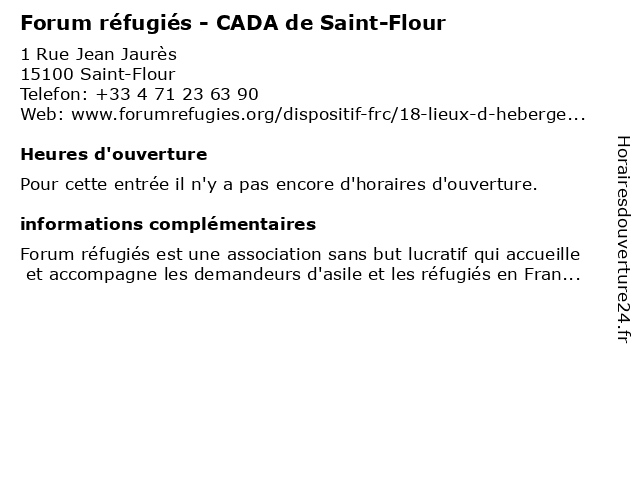 Forum réfugiés - CADA de Saint-Flour

1 Rue Jean Jaurès
15100 Saint-Flour
Telefon: +33 4 71 23 63 90
Web: www.forumrefugies.org/dispositif-frc/18-lieux-d-heberge...

Heures d'ouverture

Pour cette entrée il n'y a pas encore d'horaires d'ouverture.

informations complémentaires

Forum réfugiés est une association sans but lucratif qui accueille et accompagne les demandeurs d'asile et les réfugiés en Fran...

Horairesdouverture24.fr